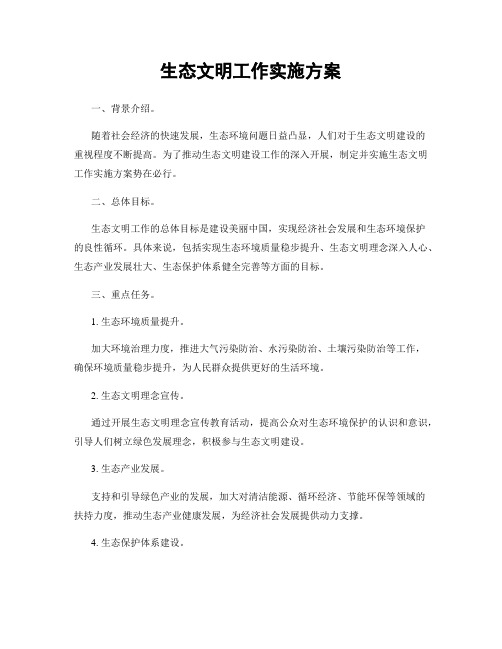 生态文明工作实施方案

一、背景介绍。

随着社会经济的快速发展，生态环境问题日益凸显，人们对于生态文明建设的重视程度不断提高。为了推动生态文明建设工作的深入开展，制定并实施生态文明工作实施方案势在必行。

二、总体目标。

生态文明工作的总体目标是建设美丽中国，实现经济社会发展和生态环境保护的良性循环。具体来说，包括实现生态环境质量稳步提升、生态文明理念深入人心、生态产业发展壮大、生态保护体系健全完善等方面的目标。

三、重点任务。

1. 生态环境质量提升。

加大环境治理力度，推进大气污染防治、水污染防治、土壤污染防治等工作，确保环境质量稳步提升，为人民群众提供更好的生活环境。

2. 生态文明理念宣传。

通过开展生态文明理念宣传教育活动，提高公众对生态环境保护的认识和意识，引导人们树立绿色发展理念，积极参与生态文明建设。

3. 生态产业发展。

支持和引导绿色产业的发展，加大对清洁能源、循环经济、节能环保等领域的扶持力度，推动生态产业健康发展，为经济社会发展提供动力支撑。

4. 生态保护体系建设。